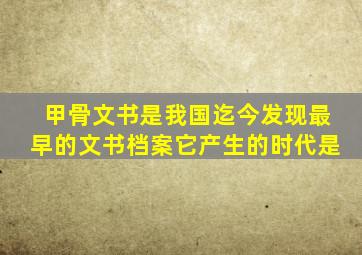 甲骨文书是我国迄今发现最早的文书档案它产生的时代是